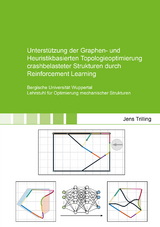 Unterstützung der Graphen- und Heuristikbasierten Topologieoptimierung crashbelasteter Strukturen durch Reinforcement Learning

Bergische Universität Wuppertal
Lehrstuhl für Optimierung mechanischer Strukturen

Jens Trilling